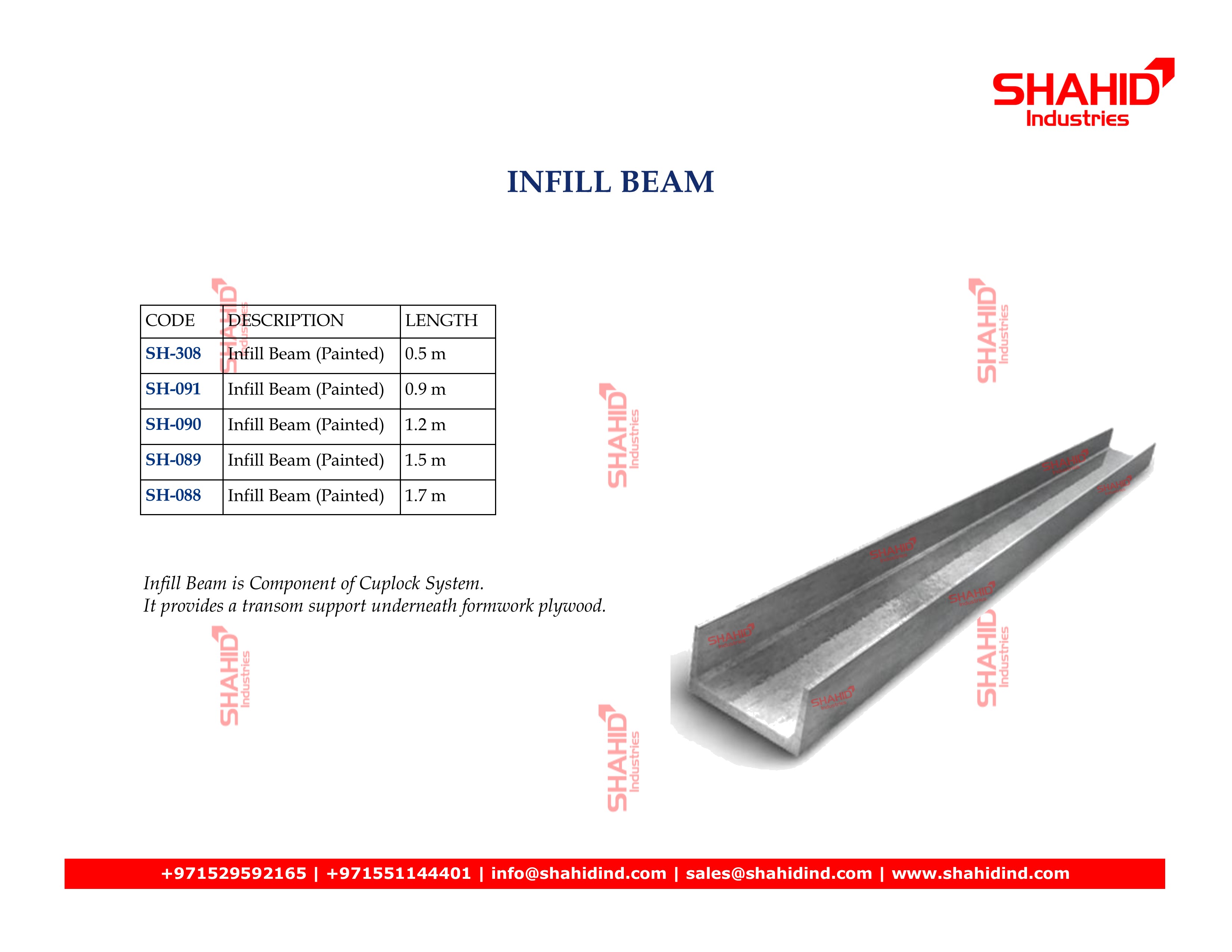 SHAHID
Industries

INFILL BEAM

| CODE | DESCRIPTION | LENGTH |
|---|---|---|
| SH-308 | Infill Beam (Painted) | 0.5 m |
| SH-091 | Infill Beam (Painted) | 0.9 m |
| SH-090 | Infill Beam (Painted) | 1.2 m |
| SH-089 | Infill Beam (Painted) | 1.5 m |
| SH-088 | Infill Beam (Painted) | 1.7 m |

Infill Beam is Component of Cuplock System.
It provides a transom support underneath formwork plywood.

+971529592165 | +971551144401 | info@shahidind.com | sales@shahidind.com | www.shahidind.com

SHAHID Industries